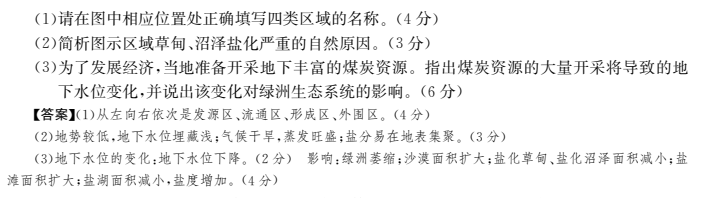 (1)请在图中相应位置处正确填写四类区域的名称。(4分)
(2)简析图示区域草甸、沼泽盐化严重的自然原因。(3分)
(3)为了发展经济,当地准备开采地下丰富的煤炭资源。指出煤炭资源的大量开采将导致的地下水位变化,并说出该变化对绿洲生态系统的影响。(6分)
【答案】(1)从左向右依次是发源区、流通区、形成区、外围区。(4分)
(2)地势较低,地下水位埋藏浅;气候干旱,蒸发旺盛;盐分易在地表集聚。(3分)
(3)地下水位的变化:地下水位下降。(2分) 影响:绿洲萎缩;沙漠面积扩大;盐化草甸、盐化沼泽面积减小;盐滩面积扩大;盐湖面积减小,盐度增加。(4分)